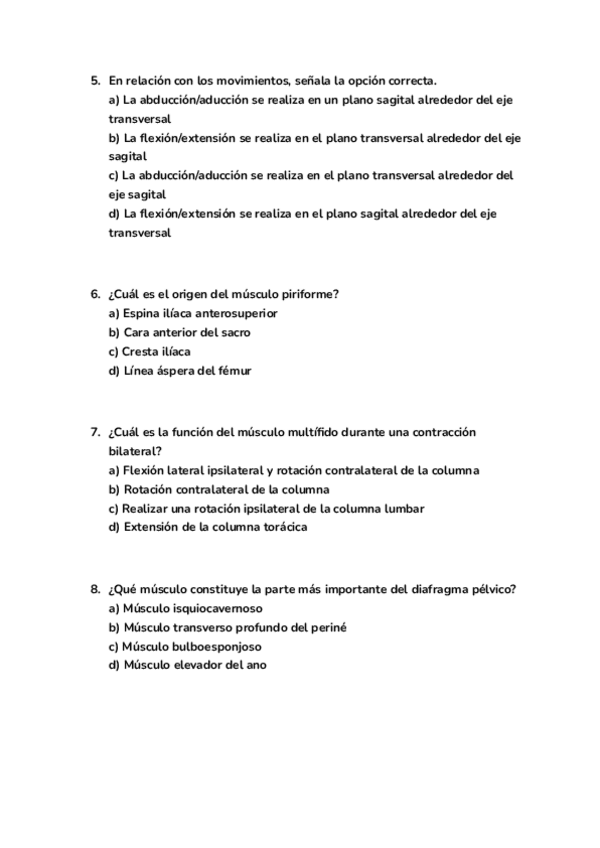 5. En relación con los movimientos, señala la opción correcta.
a) La abducción/aducción se realiza en un plano sagital alrededor del eje transversal
b) La flexión/extensión se realiza en el plano transversal alrededor del eje sagital
c) La abducción/aducción se realiza en el plano transversal alrededor del eje sagital
d) La flexión/extensión se realiza en el plano sagital alrededor del eje transversal

6. ¿Cuál es el origen del músculo piriforme?
a) Espina ilíaca anterosuperior
b) Cara anterior del sacro
c) Cresta ilíaca
d) Línea áspera del fémur

7. ¿Cuál es la función del músculo multífido durante una contracción bilateral?
a) Flexión lateral ipsilateral y rotación contralateral de la columna
b) Rotación contralateral de la columna
c) Realizar una rotación ipsilateral de la columna lumbar
d) Extensión de la columna torácica

8. ¿Qué músculo constituye la parte más importante del diafragma pélvico?
a) Músculo isquiocavernoso
b) Músculo transverso profundo del periné
c) Músculo bulboesponjoso
d) Músculo elevador del ano